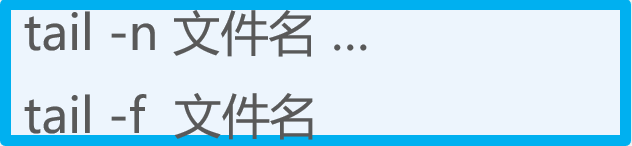 tail -n 文件名 ...

tail -f 文件名